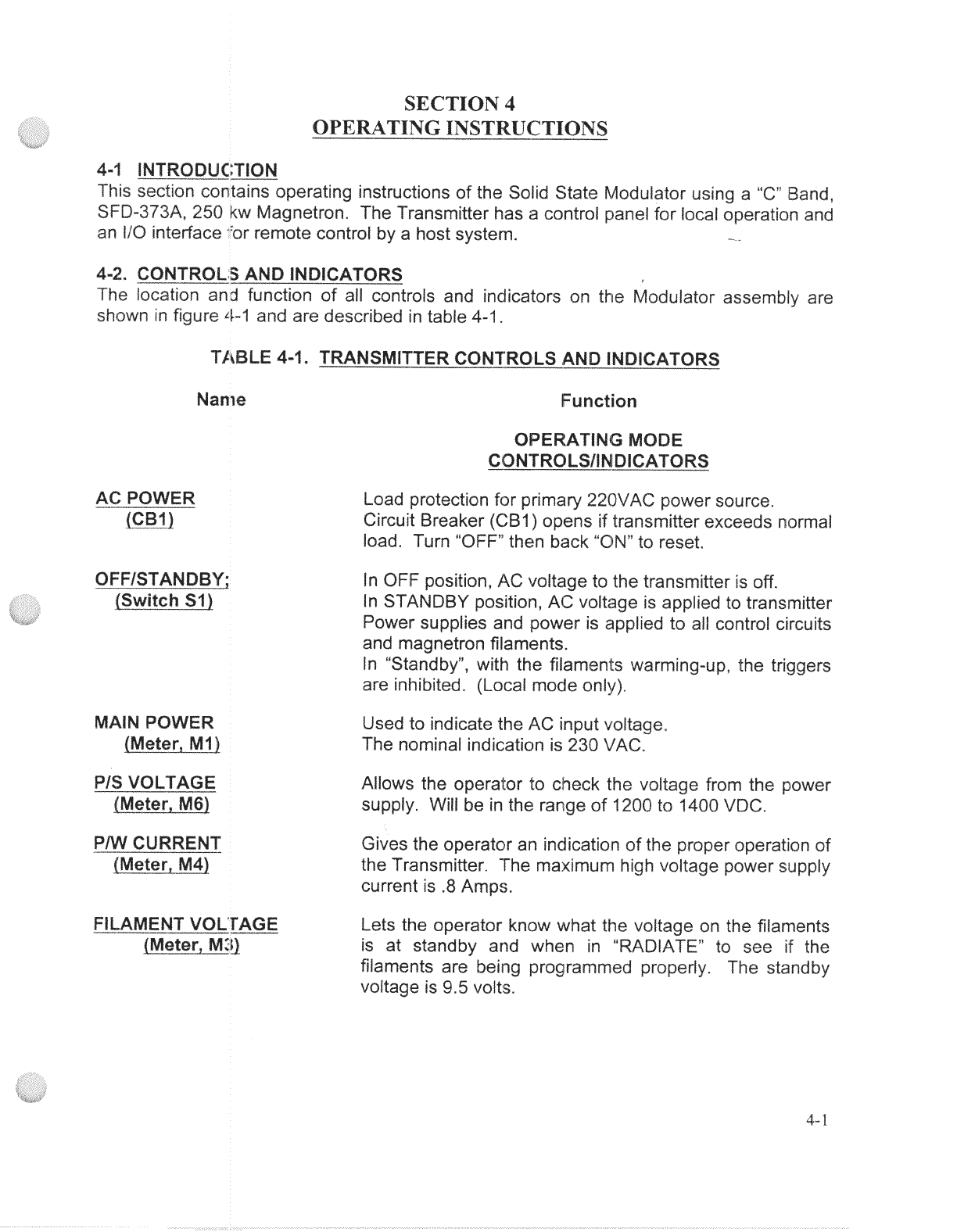 SECTION 4
OPERATING INSTRUCTIONS

4-1 INTRODUCTION
This section contains operating instructions of the Solid State Modulator using a "C" Band, SFD-373A, 250 kw Magnetron. The Transmitter has a control panel for local operation and an I/O interface for remote control by a host system.

4-2. CONTROLS AND INDICATORS
The location and function of all controls and indicators on the Modulator assembly are shown in figure 4-1 and are described in table 4-1.

TABLE 4-1. TRANSMITTER CONTROLS AND INDICATORS

| Name | Function |
|---|---|
| | OPERATING MODE CONTROLS/INDICATORS |
| AC POWER (CB1) | Load protection for primary 220VAC power source. Circuit Breaker (CB1) opens if transmitter exceeds normal load. Turn "OFF" then back "ON" to reset. |
| OFF/STANDBY; (Switch S1) | In OFF position, AC voltage to the transmitter is off. In STANDBY position, AC voltage is applied to transmitter Power supplies and power is applied to all control circuits and magnetron filaments. In "Standby", with the filaments warming-up, the triggers are inhibited. (Local mode only). |
| MAIN POWER (Meter, M1) | Used to indicate the AC input voltage. The nominal indication is 230 VAC. |
| P/S VOLTAGE (Meter, M6) | Allows the operator to check the voltage from the power supply. Will be in the range of 1200 to 1400 VDC. |
| P/W CURRENT (Meter, M4) | Gives the operator an indication of the proper operation of the Transmitter. The maximum high voltage power supply current is .8 Amps. |
| FILAMENT VOLTAGE (Meter, M3) | Lets the operator know what the voltage on the filaments is at standby and when in "RADIATE" to see if the filaments are being programmed properly. The standby voltage is 9.5 volts. |

4-1